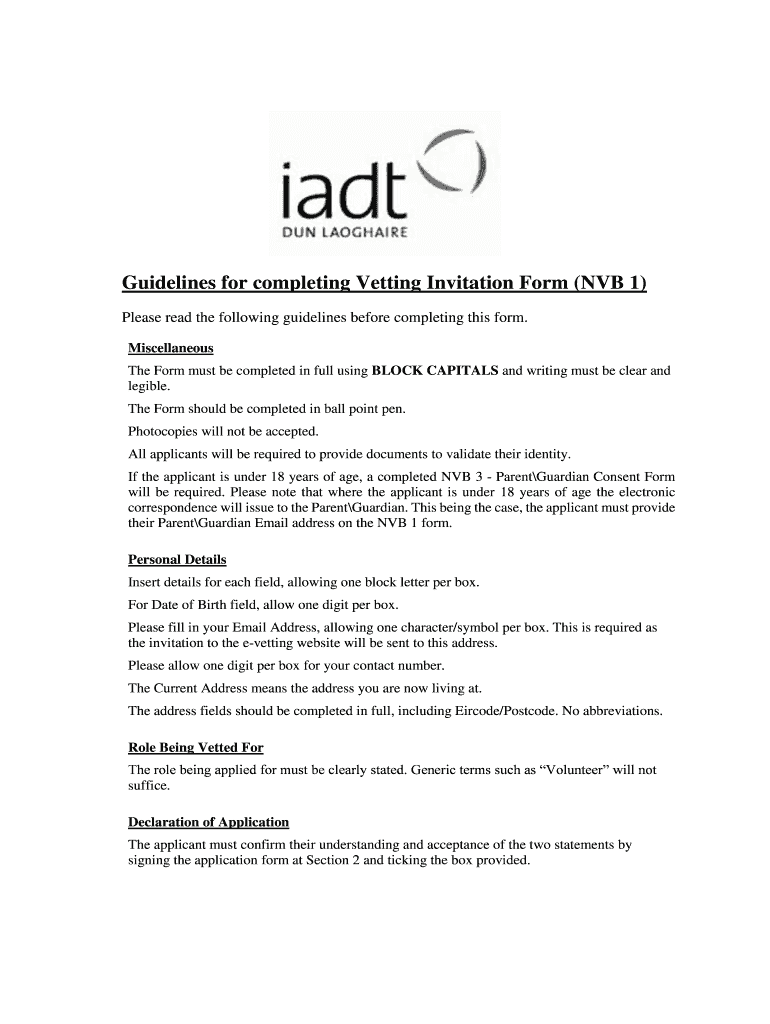 iadt
DUN LAOGHAIRE

Guidelines for completing Vetting Invitation Form (NVB 1)

Please read the following guidelines before completing this form.

Miscellaneous

The Form must be completed in full using BLOCK CAPITALS and writing must be clear and legible.

The Form should be completed in ball point pen.

Photocopies will not be accepted.

All applicants will be required to provide documents to validate their identity.

If the applicant is under 18 years of age, a completed NVB 3 - Parent\Guardian Consent Form will be required. Please note that where the applicant is under 18 years of age the electronic correspondence will issue to the Parent\Guardian. This being the case, the applicant must provide their Parent\Guardian Email address on the NVB 1 form.

Personal Details

Insert details for each field, allowing one block letter per box.

For Date of Birth field, allow one digit per box.

Please fill in your Email Address, allowing one character/symbol per box. This is required as the invitation to the e-vetting website will be sent to this address.

Please allow one digit per box for your contact number.

The Current Address means the address you are now living at.

The address fields should be completed in full, including Eircode/Postcode. No abbreviations.

Role Being Vetted For

The role being applied for must be clearly stated. Generic terms such as “Volunteer” will not suffice.

Declaration of Application

The applicant must confirm their understanding and acceptance of the two statements by signing the application form at Section 2 and ticking the box provided.